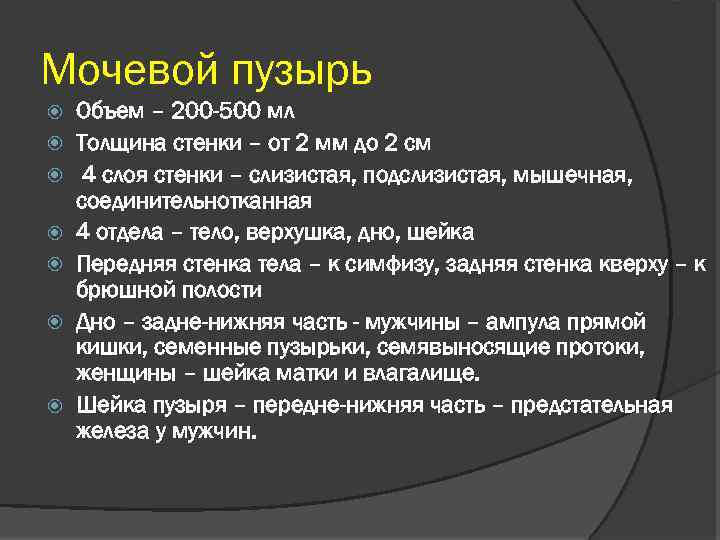 Мочевой пузырь

Объем – 200-500 мл

Толщина стенки – от 2 мм до 2 см

4 слоя стенки – слизистая, подслизистая, мышечная, соединительнотканная

4 отдела – тело, верхушка, дно, шейка

Передняя стенка тела – к симфизу, задняя стенка кверху – к брюшной полости

Дно – задне-нижняя часть - мужчины – ампула прямой кишки, семенные пузырьки, семявыносящие протоки, женщины – шейка матки и влагалище.

Шейка пузыря – передне-нижняя часть – предстательная железа у мужчин.